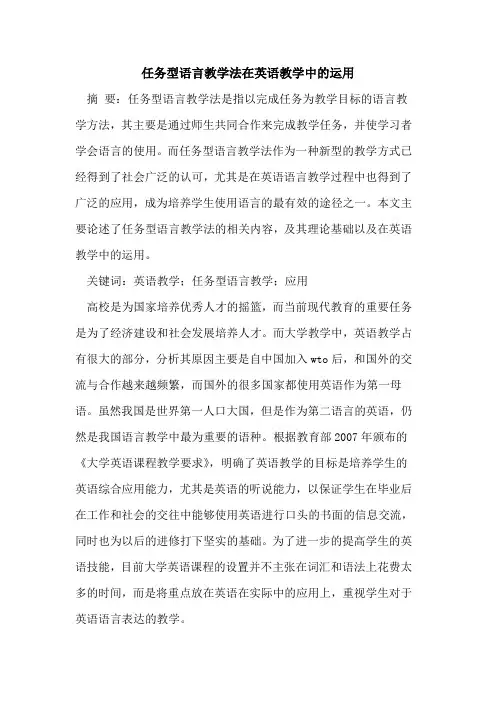 任务型语言教学法在英语教学中的运用

摘 要：任务型语言教学法是指以完成任务为教学目标的语言教学方法，其主要是通过师生共同合作来完成教学任务，并使学习者学会语言的使用。而任务型语言教学法作为一种新型的教学方式已经得到了社会广泛的认可，尤其是在英语语言教学过程中也得到了广泛的应用，成为培养学生使用语言的最有效的途径之一。本文主要论述了任务型语言教学法的相关内容，及其理论基础以及在英语教学中的运用。

关键词：英语教学；任务型语言教学；应用

高校是为国家培养优秀人才的摇篮，而当前现代教育的重要任务是为了经济建设和社会发展培养人才。而大学教学中，英语教学占有很大的部分，分析其原因主要是自中国加入wto后，和国外的交流与合作越来越频繁，而国外的很多国家都使用英语作为第一母语。虽然我国是世界第一人口大国，但是作为第二语言的英语，仍然是我国语言教学中最为重要的语种。根据教育部2007年颁布的《大学英语课程教学要求》，明确了英语教学的目标是培养学生的英语综合应用能力，尤其是英语的听说能力，以保证学生在毕业后在工作和社会的交往中能够使用英语进行口头的书面的信息交流，同时也为以后的进修打下坚实的基础。为了进一步的提高学生的英语技能，目前大学英语课程的设置并不主张在词汇和语法上花费太多的时间，而是将重点放在英语在实际中的应用上，重视学生对于英语语言表达的教学。